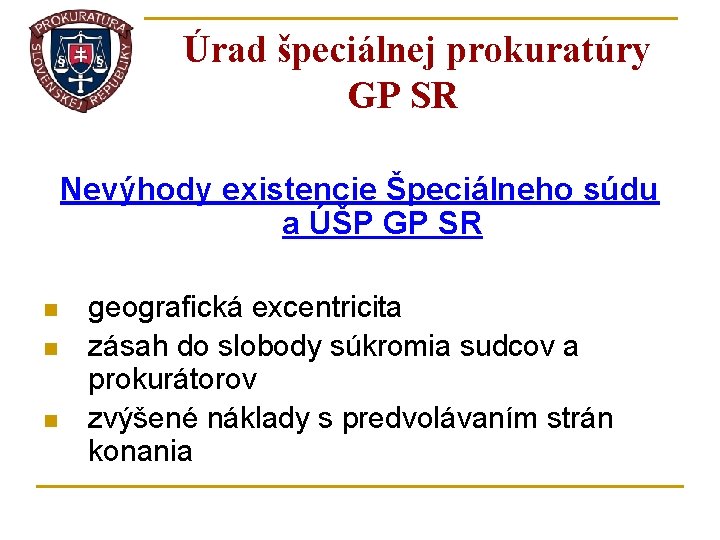 PROKURATÚRA SLOVENSKEJ REPUBLIKY

Úrad špeciálnej prokuratúry GP SR

Nevýhody existencie Špeciálneho súdu a ÚŠP GP SR

- geografická excentricita
- zásah do slobody súkromia sudcov a prokurátorov
- zvýšené náklady s predvolávaním strán konania